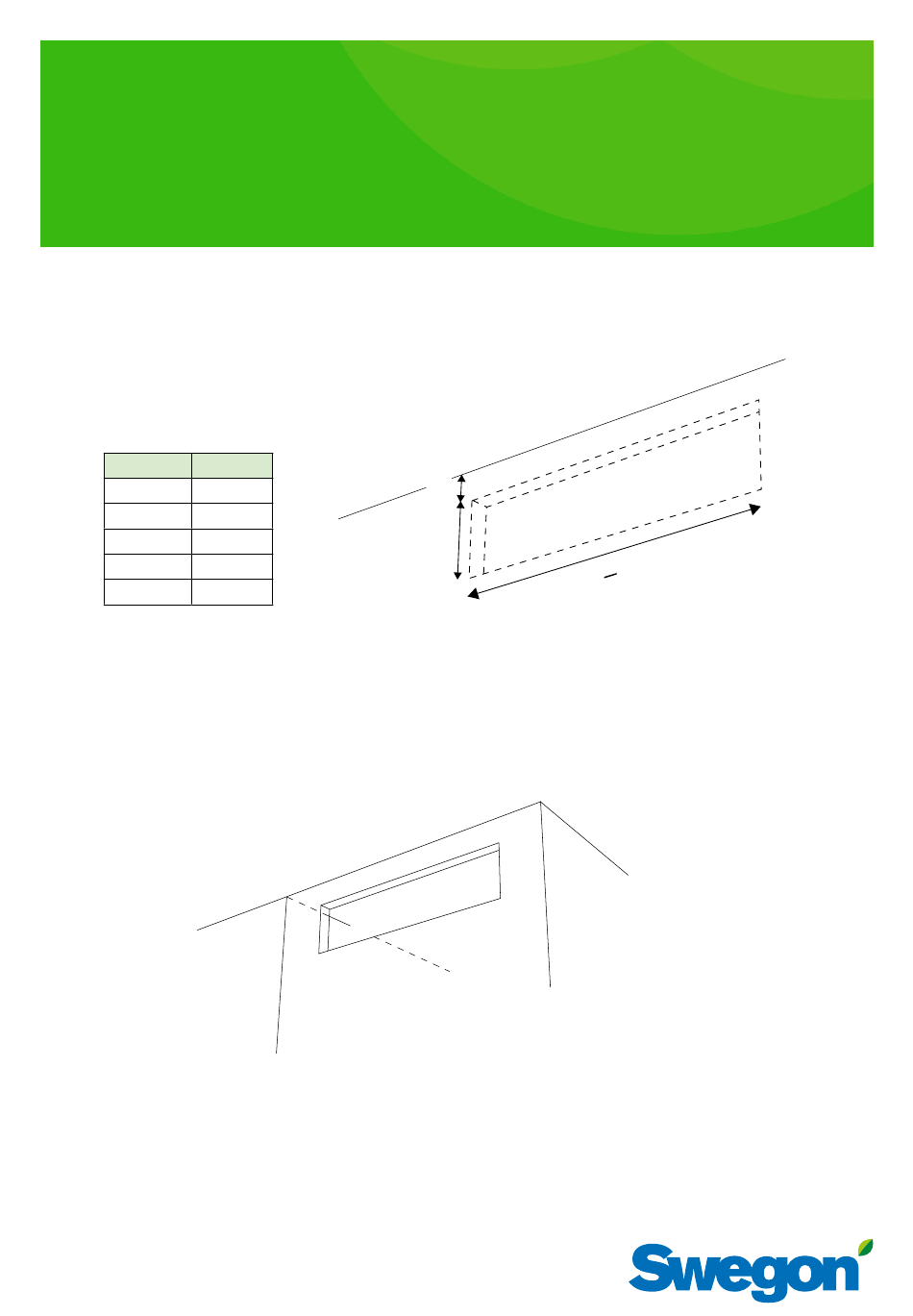 Swegon